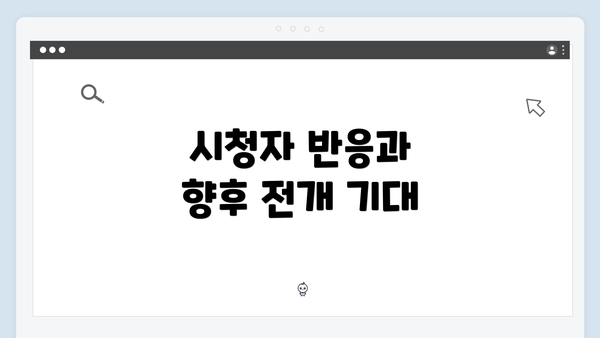 시청자 반응과
향후 전개 기대